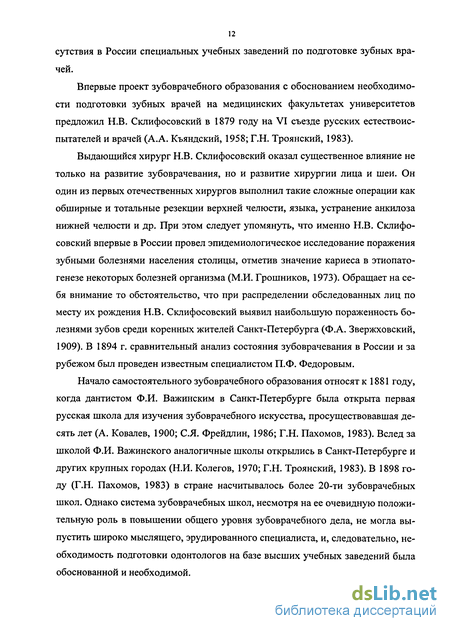 12

сутствия в России специальных учебных заведений по подготовке зубных врачей.

Впервые проект зубоврачебного образования с обоснованием необходимости подготовки зубных врачей на медицинских факультетах университетов предложил Н.В. Склифосовский в 1879 году на VI съезде русских естествоиспытателей и врачей (А.А. Кьяндский, 1958; Г.Н. Троянский, 1983).

Выдающийся хирург Н.В. Склифосовский оказал существенное влияние не только на развитие зубоврачевания, но и развитие хирургии лица и шеи. Он один из первых отечественных хирургов выполнил такие сложные операции как обширные и тотальные резекции верхней челюсти, языка, устранение анкилоза нижней челюсти и др. При этом следует упомянуть, что именно Н.В. Склифосовский впервые в России провел эпидемиологическое исследование поражения зубными болезнями населения столицы, отметив значение кариеса в этиопатогенезе некоторых болезней организма (М.И. Грошников, 1973). Обращает на себя внимание то обстоятельство, что при распределении обследованных лиц по месту их рождения Н.В. Склифосовский выявил наибольшую пораженность болезнями зубов среди коренных жителей Санкт-Петербурга (Ф.А. Звержховский, 1909). В 1894 г. сравнительный анализ состояния зубоврачевания в России и за рубежом был проведен известным специалистом П.Ф. Федоровым.

Начало самостоятельного зубоврачебного образования относят к 1881 году, когда дантистом Ф.И. Важинским в Санкт-Петербурге была открыта первая русская школа для изучения зубоврачебного искусства, просуществовавшая десять лет (А. Ковалев, 1900; С.Я. Фрейдлин, 1986; Г.Н. Пахомов, 1983). Вслед за школой Ф.И. Важинского аналогичные школы открылись в Санкт-Петербурге и других крупных городах (Н.И. Колегов, 1970; Г.Н. Троянский, 1983). В 1898 году (Г.Н. Пахомов, 1983) в стране насчитывалось более 20-ти зубоврачебных школ. Однако система зубоврачебных школ, несмотря на ее очевидную положительную роль в повышении общего уровня зубоврачебного дела, не могла выпустить широко мыслящего, эрудированного специалиста, и, следовательно, необходимость подготовки одонтологов на базе высших учебных заведений была обоснованной и необходимой.

dsLib.net
библиотека диссертаций